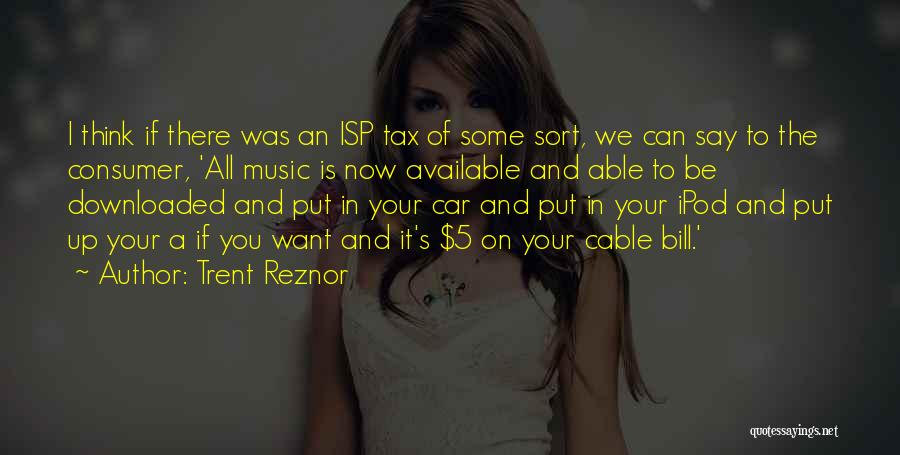 I think if there was an ISP tax of some sort, we can say to the consumer, 'All music is now available and able to be downloaded and put in your car and put in your iPod and put up your a if you want and it's \$5 on your cable bill.'

~ Author: Trent Reznor

quotessayings.net